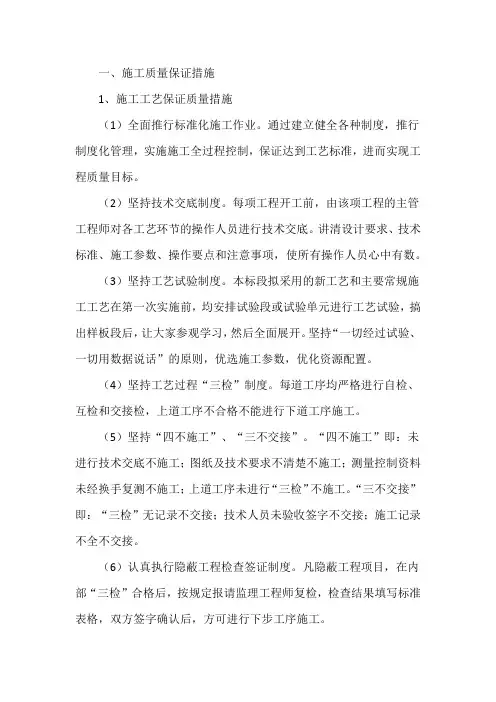 一、施工质量保证措施

1、施工工艺保证质量措施

（1）全面推行标准化施工作业。通过建立健全各种制度，推行制度化管理，实施施工全过程控制，保证达到工艺标准，进而实现工程质量目标。

（2）坚持技术交底制度。每项工程开工前，由该项工程的主管工程师对各工艺环节的操作人员进行技术交底。讲清设计要求、技术标准、施工参数、操作要点和注意事项，使所有操作人员心中有数。

（3）坚持工艺试验制度。本标段拟采用的新工艺和主要常规施工工艺在第一次实施前，均安排试验段或试验单元进行工艺试验，搞出样板段后，让大家参观学习，然后全面展开。坚持“一切经过试验、一切用数据说话”的原则，优选施工参数，优化资源配置。

（4）坚持工艺过程“三检”制度。每道工序均严格进行自检、互检和交接检，上道工序不合格不能进行下道工序施工。

（5）坚持“四不施工”、“三不交接”。“四不施工”即：未进行技术交底不施工；图纸及技术要求不清楚不施工；测量控制资料未经换手复测不施工；上道工序未进行“三检”不施工。“三不交接”即：“三检”无记录不交接；技术人员未验收签字不交接；施工记录不全不交接。

（6）认真执行隐蔽工程检查签证制度。凡隐蔽工程项目，在内部“三检”合格后，按规定报请监理工程师复检，检查结果填写标准表格，双方签字确认后，方可进行下步工序施工。